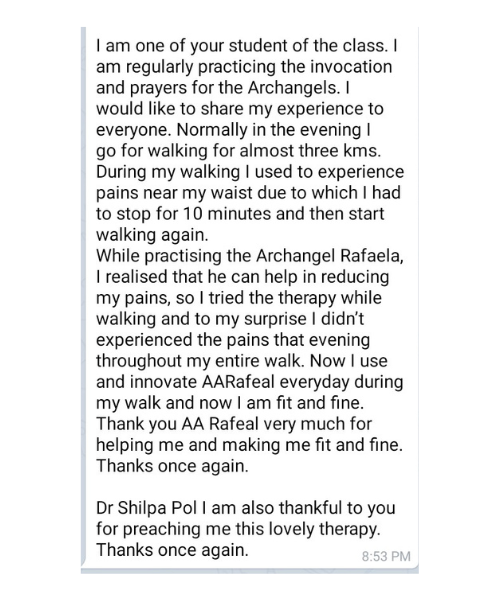 I am one of your student of the class. I am regularly practicing the invocation and prayers for the Archangels. I would like to share my experience to everyone. Normally in the evening I go for walking for almost three kms. During my walking I used to experience pains near my waist due to which I had to stop for 10 minutes and then start walking again.
While practising the Archangel Rafaela, I realised that he can help in reducing my pains, so I tried the therapy while walking and to my surprise I didn't experienced the pains that evening throughout my entire walk. Now I use and innovate AARafeal everyday during my walk and now I am fit and fine. Thank you AA Rafeal very much for helping me and making me fit and fine. Thanks once again.

Dr Shilpa Pol I am also thankful to you for preaching me this lovely therapy. Thanks once again.

8:53 PM